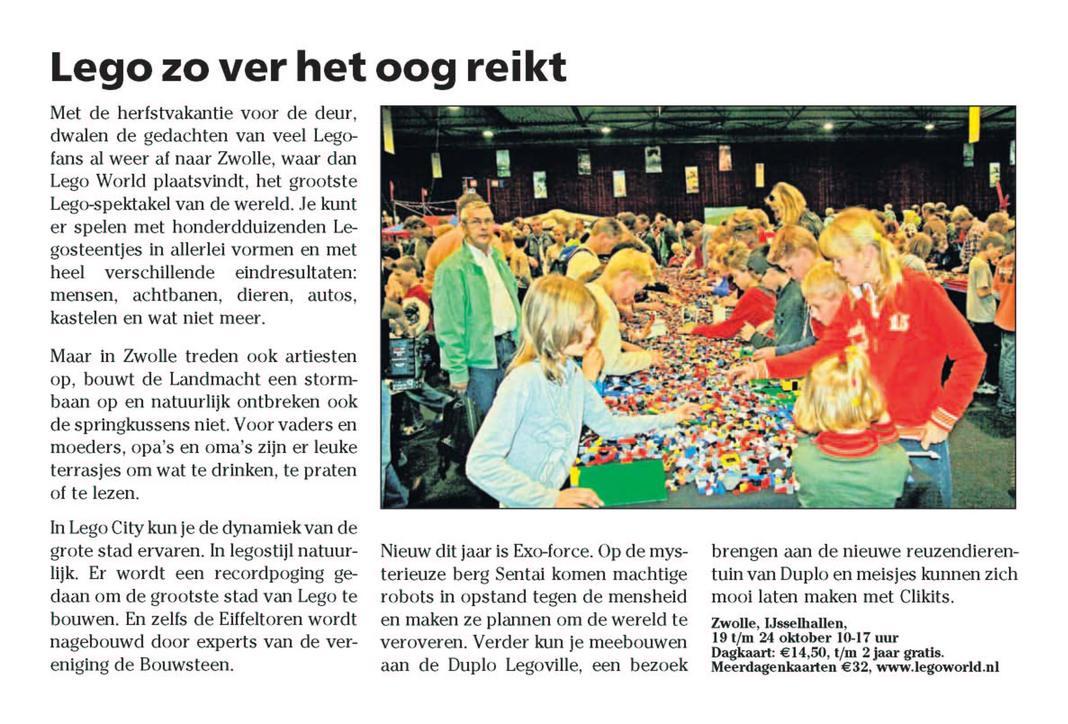 Lego zo ver het oog reikt

Met de herfstvakantie voor de deur, dwalen de gedachten van veel Legofans al weer af naar Zwolle, waar dan Lego World plaatsvindt, het grootste Lego-spektakel van de wereld. Je kunt er spelen met honderdduizenden Legosteentjes in allerlei vormen en met heel verschillende eindresultaten: mensen, achtbanen, dieren, autos, kastelen en wat niet meer.

Maar in Zwolle treden ook artiesten op, bouwt de Landmacht een stormbaan op en natuurlijk ontbreken ook de springkussens niet. Voor vaders en moeders, opa's en oma's zijn er leuke terrasjes om wat te drinken, te praten of te lezen.

In Lego City kun je de dynamiek van de grote stad ervaren. In legostijl natuurlijk. Er wordt een recordpoging gedaan om de grootste stad van Lego te bouwen. En zelfs de Eiffeltoren wordt nagebouwd door experts van de vereniging de Bouwsteen.

Nieuw dit jaar is Exo-force. Op de mysterieuze berg Sentai komen machtige robots in opstand tegen de mensheid en maken ze plannen om de wereld te veroveren. Verder kun je meebouwen aan de Duplo Legoville, een bezoek brengen aan de nieuwe reuzendierentuin van Duplo en meisjes kunnen zich mooi laten maken met Clikits.

Zwolle, IJsselhallen,
19 t/m 24 oktober 10-17 uur
Dagkaart: €14,50, t/m 2 jaar gratis.
Meerdagenkaarten €32, www.legoworld.nl